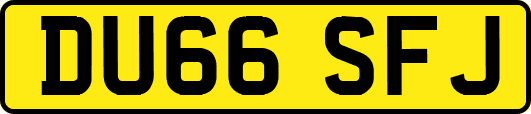 DU66 SFJ